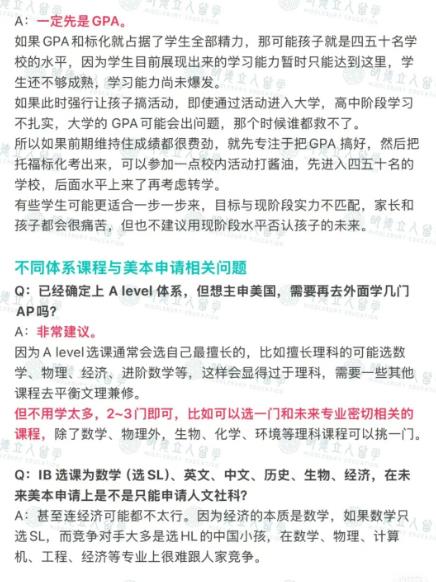 A：一定先是 GPA。

如果 GPA 和标化就占据了学生全部精力，那可能孩子就是四五十名学校的水平，因为学生目前展现出来的学习能力暂时只能达到这里，学生还不够成熟，学习能力尚未爆发。

如果此时强行让孩子搞活动，即使通过活动进入大学，高中阶段学习不扎实，大学的 GPA 可能会出问题，那个时候谁都救不了。

所以如果前期维持住成绩都很费劲，就先专注于把 GPA 搞好，然后把托福标化考出来，可以参加一点校内活动打酱油，先进入四五十名的学校，后面水平上来了再考虑转学。

有些学生可能更适合一步一步来，目标与现阶段实力不匹配，家长和孩子都会很痛苦，但也不建议用现阶段水平否认孩子的未来。

不同体系课程与美本申请相关问题

Q：已经确定上 A level 体系，但想主申美国，需要再去外面学几门 AP 吗？

A：非常建议。

因为 A level 选课通常会选自己最擅长的，比如擅长理科的可能选数学、物理、经济、进阶数学等，这样会显得过于理科，需要一些其他课程去平衡文理兼修。

但不用学太多，2~3门即可，比如可以选一门和未来专业密切相关的课程，除了数学、物理外，生物、化学、环境等理科课程可以挑一门。

Q：IB 选课为数学（选 SL）、英文、中文、历史、生物、经济，在未来美本申请上是不是只能申请人文社科？

A：甚至连经济可能都不太行。因为经济的本质是数学，如果数学只选 SL，而竞争对手大多是选 HL 的中国小孩，在数学、物理、计算机、工程、经济等专业上很难跟人家竞争。